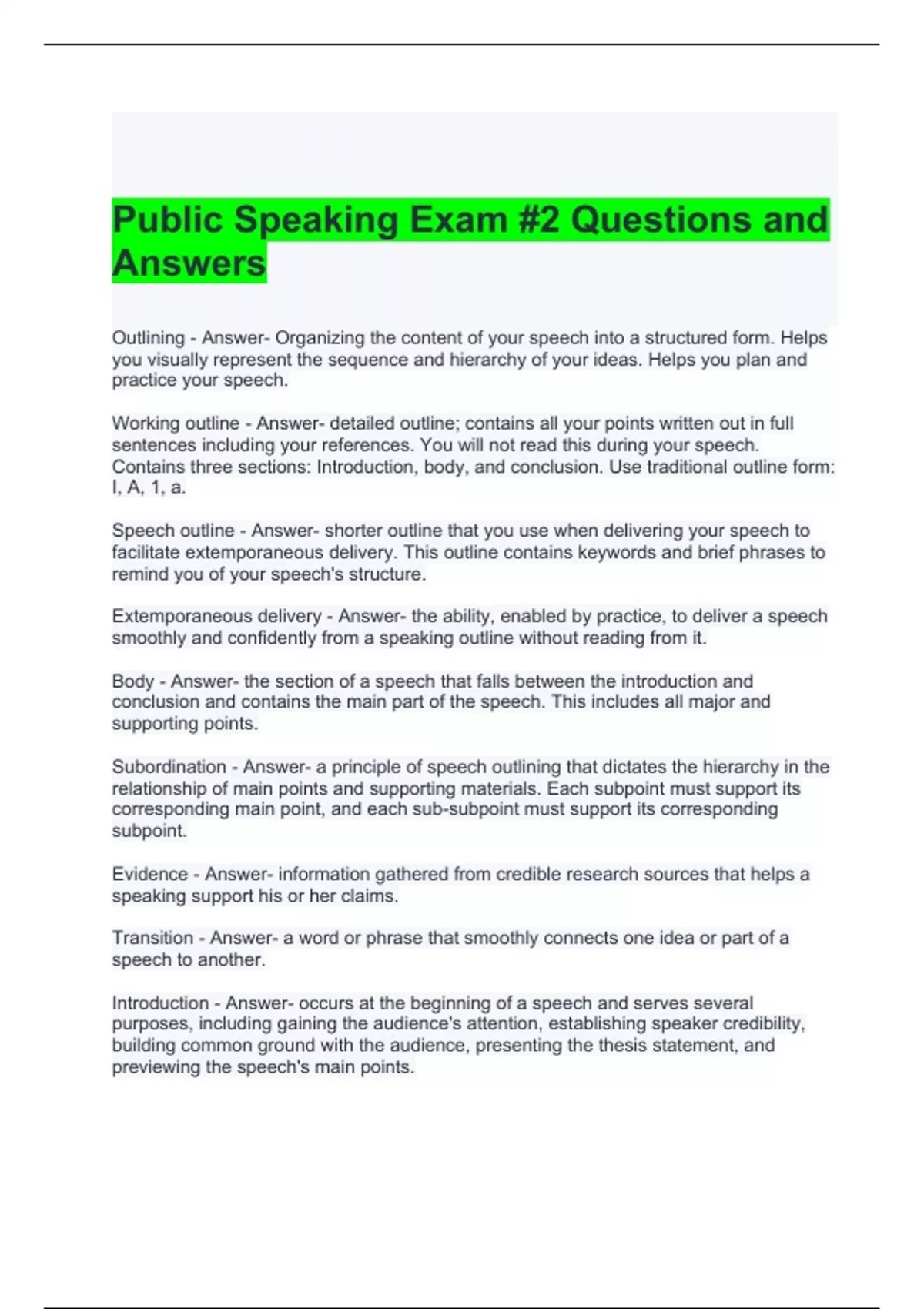 Public Speaking Exam #2 Questions and Answers

Outlining - Answer- Organizing the content of your speech into a structured form. Helps you visually represent the sequence and hierarchy of your ideas. Helps you plan and practice your speech.

Working outline - Answer- detailed outline; contains all your points written out in full sentences including your references. You will not read this during your speech. Contains three sections: Introduction, body, and conclusion. Use traditional outline form: I, A, 1, a.

Speech outline - Answer- shorter outline that you use when delivering your speech to facilitate extemporaneous delivery. This outline contains keywords and brief phrases to remind you of your speech's structure.

Extemporaneous delivery - Answer- the ability, enabled by practice, to deliver a speech smoothly and confidently from a speaking outline without reading from it.

Body - Answer- the section of a speech that falls between the introduction and conclusion and contains the main part of the speech. This includes all major and supporting points.

Subordination - Answer- a principle of speech outlining that dictates the hierarchy in the relationship of main points and supporting materials. Each subpoint must support its corresponding main point, and each sub-subpoint must support its corresponding subpoint.

Evidence - Answer- information gathered from credible research sources that helps a speaking support his or her claims.

Transition - Answer- a word or phrase that smoothly connects one idea or part of a speech to another.

Introduction - Answer- occurs at the beginning of a speech and serves several purposes, including gaining the audience's attention, establishing speaker credibility, building common ground with the audience, presenting the thesis statement, and previewing the speech's main points.